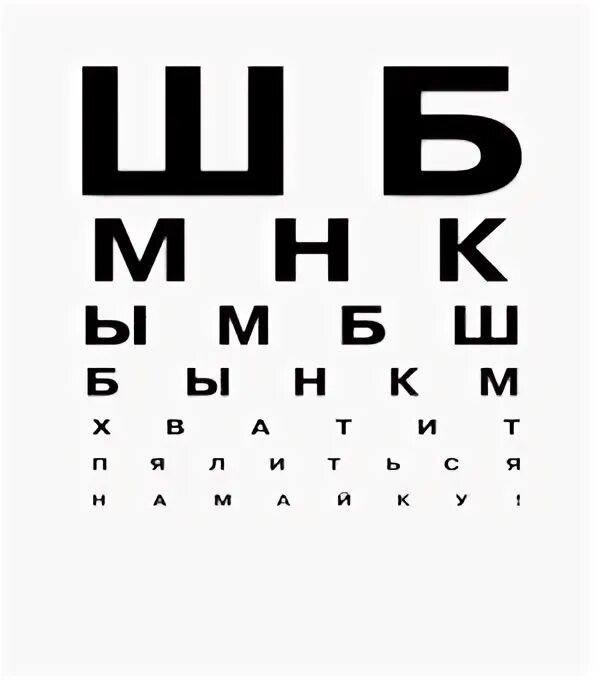 Ш Б
М Н К
Ы М Б Ш
Б Ы Н К М
Х В А Т И Т
П Я Л И Т Ь С Я
Н А М А Й К У !